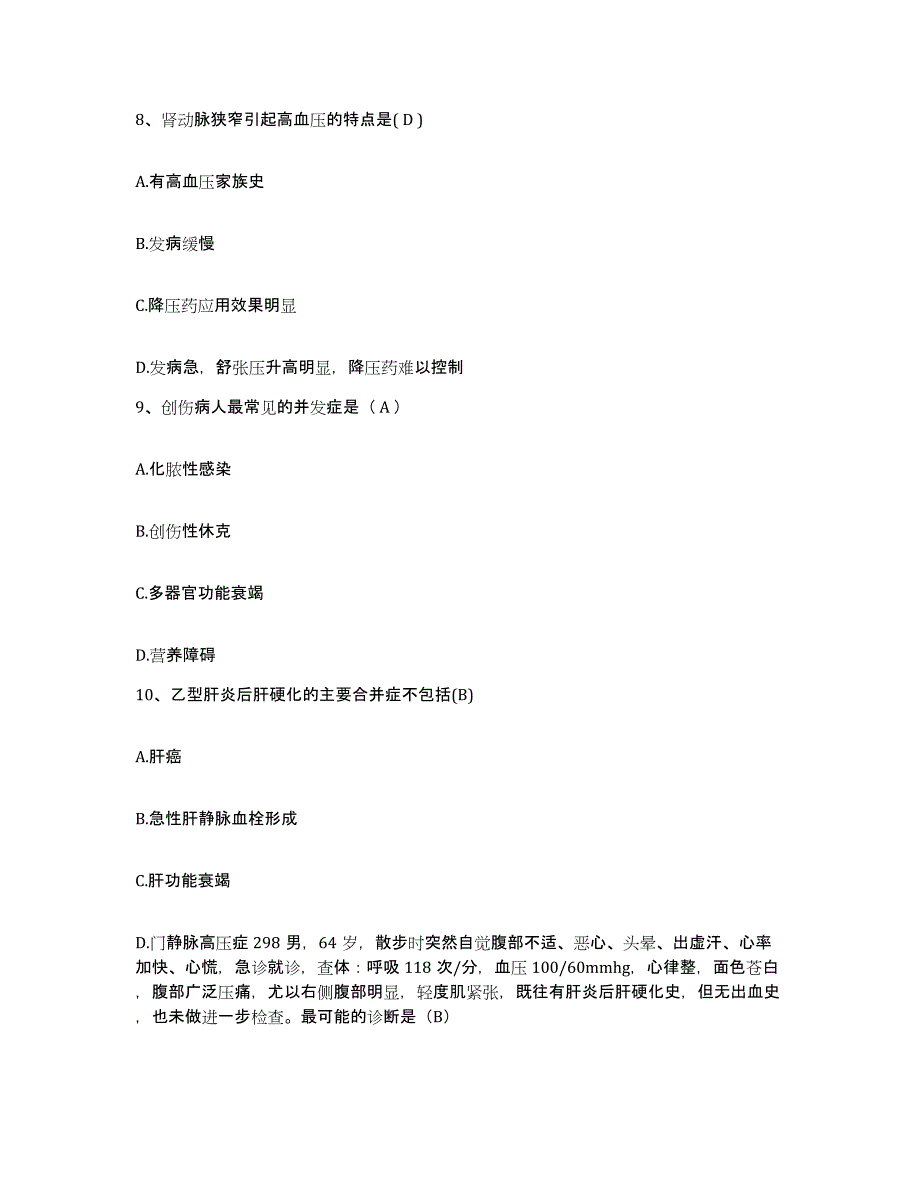 8、肾动脉狭窄引起高血压的特点是( D )

A.有高血压家族史

B.发病缓慢

C.降压药应用效果明显

D.发病急，舒张压升高明显，降压药难以控制

9、创伤病人最常见的并发症是（ A ）

A.化脓性感染

B.创伤性休克

C.多器官功能衰竭

D.营养障碍

10、乙型肝炎后肝硬化的主要合并症不包括(B)

A.肝癌

B.急性肝静脉血栓形成

C.肝功能衰竭

D.门静脉高压症 298 男，64 岁，散步时突然自觉腹部不适、恶心、头晕、出虚汗、心率加快、心慌，急诊就诊，查体：呼吸 118 次/分，血压 100/60mmhg，心律整，面色苍白，腹部广泛压痛，尤以右侧腹部明显，轻度肌紧张，既往有肝炎后肝硬化史，但无出血史，也未做进一步检查。最可能的诊断是（B）